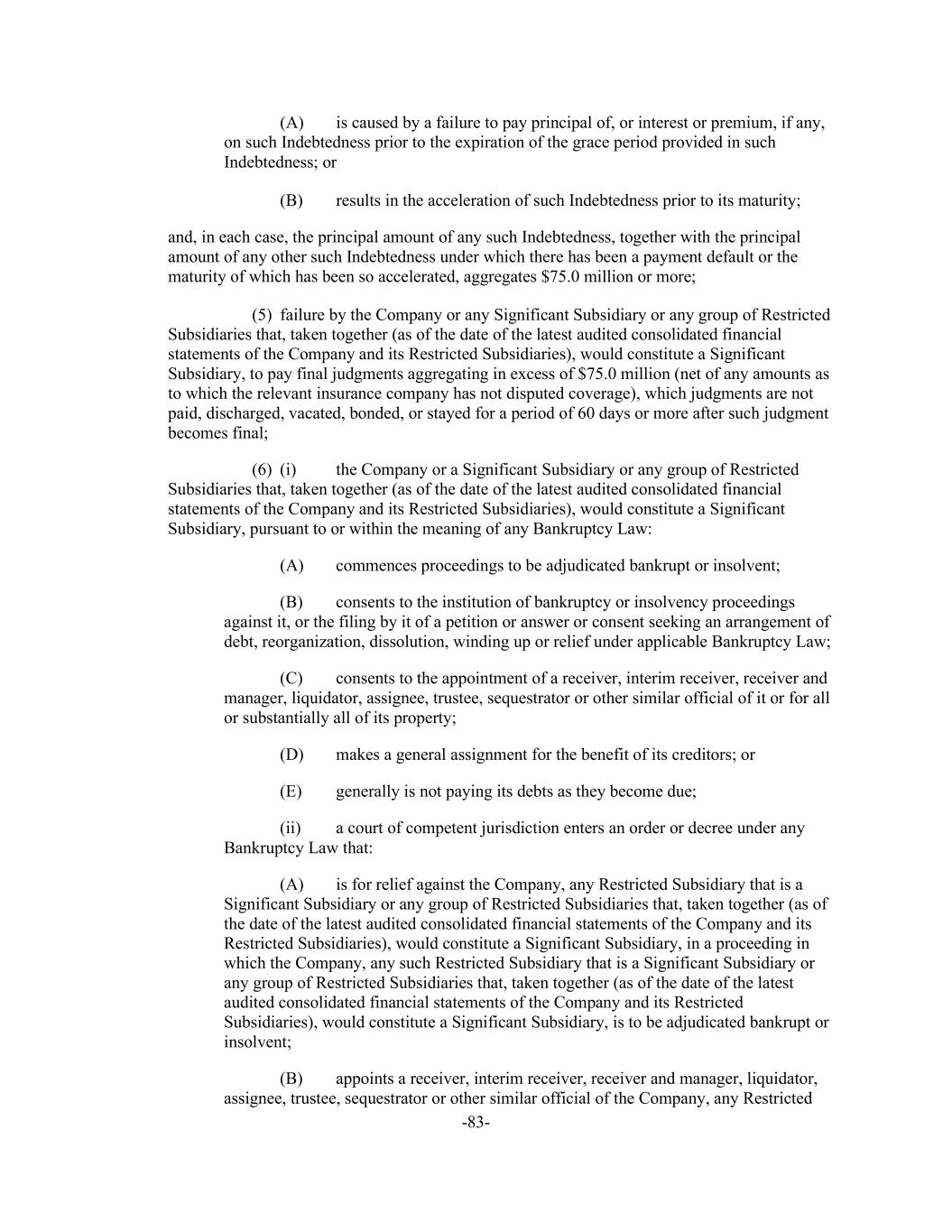 (A) is caused by a failure to pay principal of, or interest or premium, if any, on such Indebtedness prior to the expiration of the grace period provided in such Indebtedness; or

(B) results in the acceleration of such Indebtedness prior to its maturity;

and, in each case, the principal amount of any such Indebtedness, together with the principal amount of any other such Indebtedness under which there has been a payment default or the maturity of which has been so accelerated, aggregates \$75.0 million or more;

(5) failure by the Company or any Significant Subsidiary or any group of Restricted Subsidiaries that, taken together (as of the date of the latest audited consolidated financial statements of the Company and its Restricted Subsidiaries), would constitute a Significant Subsidiary, to pay final judgments aggregating in excess of \$75.0 million (net of any amounts as to which the relevant insurance company has not disputed coverage), which judgments are not paid, discharged, vacated, bonded, or stayed for a period of 60 days or more after such judgment becomes final;

(6) (i) the Company or a Significant Subsidiary or any group of Restricted Subsidiaries that, taken together (as of the date of the latest audited consolidated financial statements of the Company and its Restricted Subsidiaries), would constitute a Significant Subsidiary, pursuant to or within the meaning of any Bankruptcy Law:

(A) commences proceedings to be adjudicated bankrupt or insolvent;

(B) consents to the institution of bankruptcy or insolvency proceedings against it, or the filing by it of a petition or answer or consent seeking an arrangement of debt, reorganization, dissolution, winding up or relief under applicable Bankruptcy Law;

(C) consents to the appointment of a receiver, interim receiver, receiver and manager, liquidator, assignee, trustee, sequestrator or other similar official of it or for all or substantially all of its property;

(D) makes a general assignment for the benefit of its creditors; or

(E) generally is not paying its debts as they become due;

(ii) a court of competent jurisdiction enters an order or decree under any Bankruptcy Law that:

(A) is for relief against the Company, any Restricted Subsidiary that is a Significant Subsidiary or any group of Restricted Subsidiaries that, taken together (as of the date of the latest audited consolidated financial statements of the Company and its Restricted Subsidiaries), would constitute a Significant Subsidiary, in a proceeding in which the Company, any such Restricted Subsidiary that is a Significant Subsidiary or any group of Restricted Subsidiaries that, taken together (as of the date of the latest audited consolidated financial statements of the Company and its Restricted Subsidiaries), would constitute a Significant Subsidiary, is to be adjudicated bankrupt or insolvent;

(B) appoints a receiver, interim receiver, receiver and manager, liquidator, assignee, trustee, sequestrator or other similar official of the Company, any Restricted

-83-